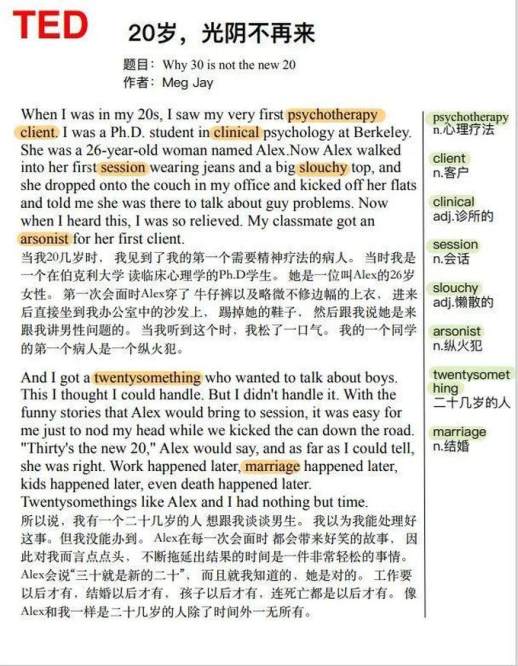 TED

20岁，光阴不再来

题目：Why 30 is not the new 20
作者：Meg Jay

When I was in my 20s, I saw my very first psychotherapy client. I was a Ph.D. student in clinical psychology at Berkeley. She was a 26-year-old woman named Alex.Now Alex walked into her first session wearing jeans and a big slouchy top, and she dropped onto the couch in my office and kicked off her flats and told me she was there to talk about guy problems. Now when I heard this, I was so relieved. My classmate got an arsonist for her first client.
当我20几岁时，我见到了我的第一个需要精神疗法的病人。当时我是一个在伯克利大学 读临床心理学的Ph.D学生。她是一位叫Alex的26岁女性。第一次会面时Alex穿了 牛仔裤以及略微不修边幅的上衣，进来后直接坐到我办公室中的沙发上，踢掉她的鞋子，然后跟我说她是来跟我讲男性问题的。当我听到这个时，我松了一口气。我的一个同学的第一个病人是一个纵火犯。

And I got a twentysomething who wanted to talk about boys. This I thought I could handle. But I didn't handle it. With the funny stories that Alex would bring to session, it was easy for me just to nod my head while we kicked the can down the road. "Thirty's the new 20," Alex would say, and as far as I could tell, she was right. Work happened later, marriage happened later, kids happened later, even death happened later. Twentysomethings like Alex and I had nothing but time.
所以说，我有一个二十几岁的人 想跟我谈谈男生。我以为我能处理好这事。但我没能办到。Alex在每一次会面时 都会带来好笑的故事，因此对我而言点点头，不断拖延出结果的时间是一件非常轻松的事情。Alex会说"三十就是新的二十"，而且就我知道的，她是对的。工作要以后才有，结婚以后才有，孩子以后才有，连死亡都是以后才有。像Alex和我一样是二十几岁的人除了时间外一无所有。

psychotherapy
n.心理疗法

client
n.客户

clinical
adj.诊所的

session
n.会话

slouchy
adj.懒散的

arsonist
n.纵火犯

twentysomething
二十几岁的人

marriage
n.结婚